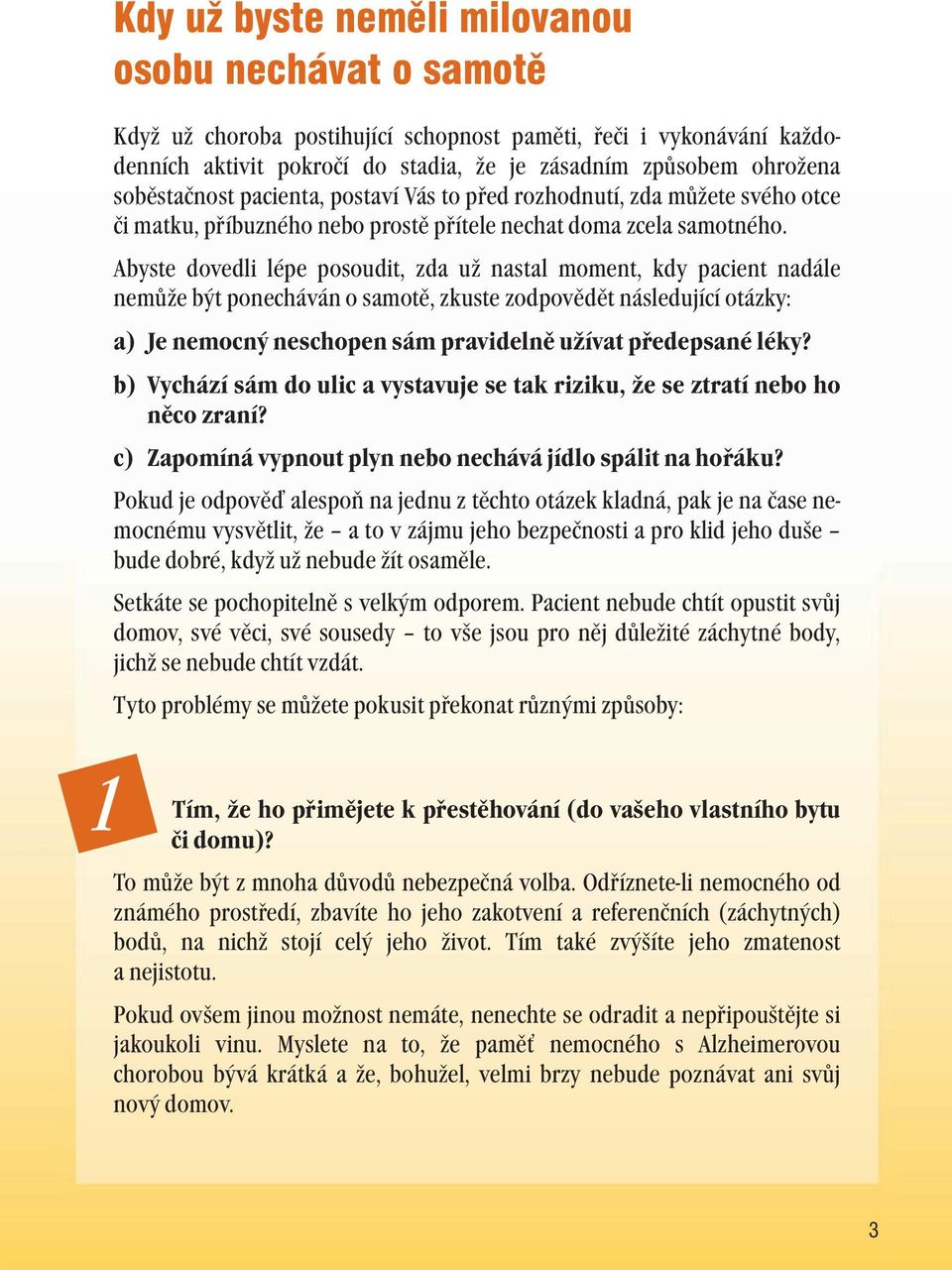 Kdy už byste neměli milovanou osobu nechávat o samotě

Když už choroba postihující schopnost paměti, řeči i vykonávání každodenních aktivit pokročí do stadia, že je zásadním způsobem ohrožena soběstačnost pacienta, postaví Vás to před rozhodnutí, zda můžete svého otce či matku, příbuzného nebo prostě přítele nechat doma zcela samotného.

Abyste dovedli lépe posoudit, zda už nastal moment, kdy pacient nadále nemůže být ponecháván o samotě, zkuste zodpovědět následující otázky:

a) Je nemocný neschopen sám pravidelně užívat předepsané léky?

b) Vychází sám do ulic a vystavuje se tak riziku, že se ztratí nebo ho něco zraní?

c) Zapomíná vypnout plyn nebo nechává jídlo spálit na hořáku?

Pokud je odpověď alespoň na jednu z těchto otázek kladná, pak je na čase nemocnému vysvětlit, že – a to v zájmu jeho bezpečnosti a pro klid jeho duše – bude dobré, když už nebude žít osaměle.

Setkáte se pochopitelně s velkým odporem. Pacient nebude chtít opustit svůj domov, své věci, své sousedy – to vše jsou pro něj důležité záchytné body, jichž se nebude chtít vzdát.

Tyto problémy se můžete pokusit překonat různými způsoby:

1

Tím, že ho přimějete k přestěhování (do vašeho vlastního bytu či domu)?

To může být z mnoha důvodů nebezpečná volba. Odříznete-li nemocného od známého prostředí, zbavíte ho jeho zakotvení a referenčních (záchytných) bodů, na nichž stojí celý jeho život. Tím také zvýšíte jeho zmatenost a nejistotu.

Pokud ovšem jinou možnost nemáte, nenechte se odradit a nepřipouštějte si jakoukoli vinu. Myslete na to, že paměť nemocného s Alzheimerovou chorobou bývá krátká a že, bohužel, velmi brzy nebude poznávat ani svůj nový domov.

3